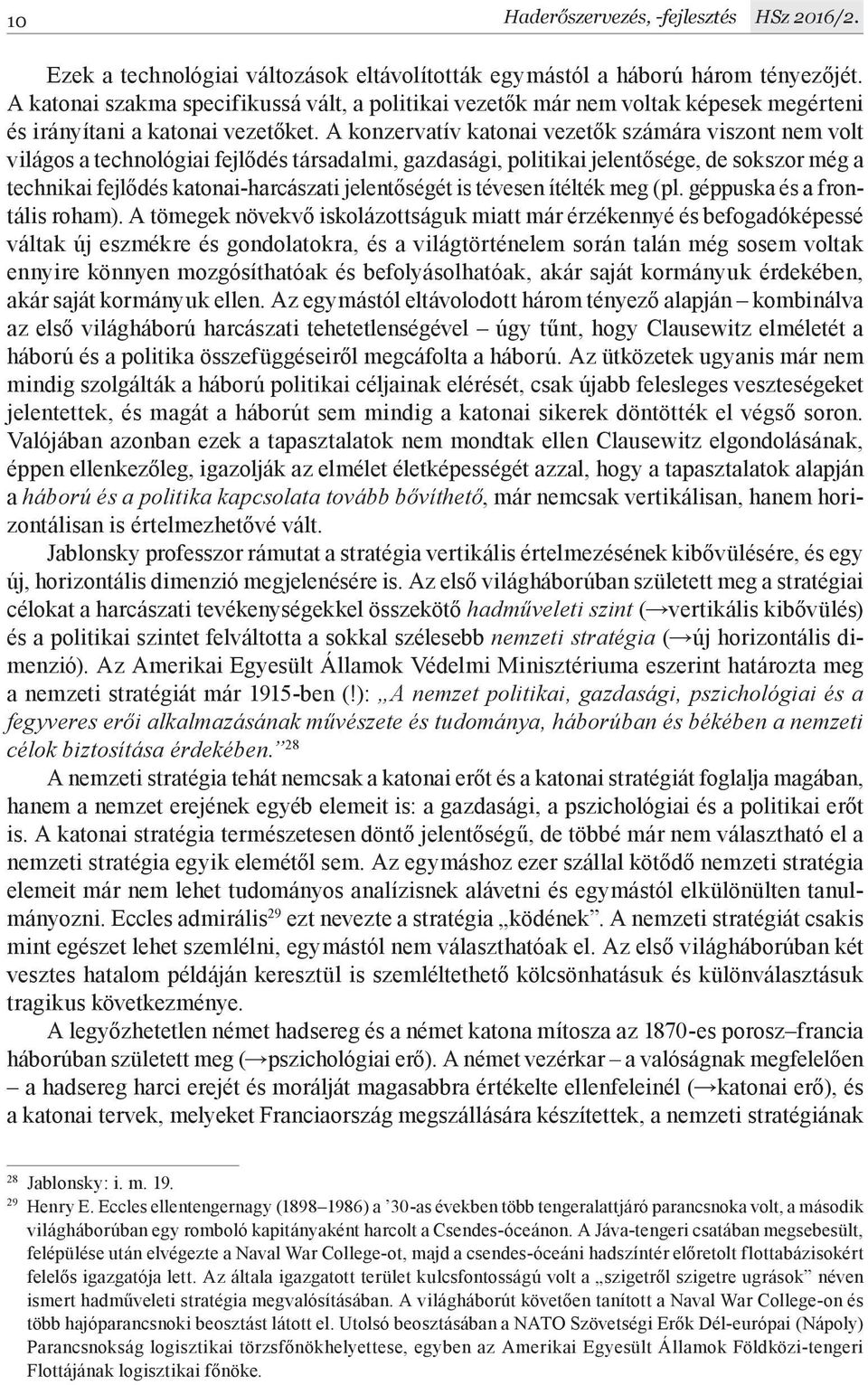 10 Haderőszervezés, -fejlesztés HSz 2016/2.

Ezek a technológiai változások eltávolították egymástól a háború három tényezőjét. A katonai szakma specifikussá vált, a politikai vezetők már nem voltak képesek megérteni és irányítani a katonai vezetőket. A konzervatív katonai vezetők számára viszont nem volt világos a technológiai fejlődés társadalmi, gazdasági, politikai jelentősége, de sokszor még a technikai fejlődés katonai-harcászati jelentőségét is tévesen ítélték meg (pl. géppuska és a frontális roham). A tömegek növekvő iskolázottságuk miatt már érzékennyé és befogadóképessé váltak új eszmékre és gondolatokra, és a világtörténelem során talán még sosem voltak ennyire könnyen mozgósíthatóak és befolyásolhatóak, akár saját kormányuk érdekében, akár saját kormányuk ellen. Az egymástól eltávolodott három tényező alapján – kombinálva az első világháború harcászati tehetetlenségével – úgy tűnt, hogy Clausewitz elméletét a háború és a politika összefüggéseiről megcáfolta a háború. Az ütközetek ugyanis már nem mindig szolgálták a háború politikai céljainak elérését, csak újabb felesleges veszteségeket jelentettek, és magát a háborút sem mindig a katonai sikerek döntötték el végső soron. Valójában azonban ezek a tapasztalatok nem mondtak ellen Clausewitz elgondolásának, éppen ellenkezőleg, igazolják az elmélet életképességét azzal, hogy a tapasztalatok alapján a háború és a politika kapcsolata tovább bővíthető, már nemcsak vertikálisan, hanem horizontálisan is értelmezhetővé vált.

Jablonsky professzor rámutat a stratégia vertikális értelmezésének kibővülésére, és egy új, horizontális dimenzió megjelenésére is. Az első világháborúban született meg a stratégiai célokat a harcászati tevékenységekkel összekötő hadműveleti szint (→vertikális kibővülés) és a politikai szintet felváltotta a sokkal szélesebb nemzeti stratégia (→új horizontális dimenzió). Az Amerikai Egyesült Államok Védelmi Minisztériuma eszerint határozta meg a nemzeti stratégiát már 1915-ben (!): „A nemzet politikai, gazdasági, pszichológiai és a fegyveres erői alkalmazásának művészete és tudománya, háborúban és békében a nemzeti célok biztosítása érdekében.”$^{28}$

A nemzeti stratégia tehát nemcsak a katonai erőt és a katonai stratégiát foglalja magában, hanem a nemzet erejének egyéb elemeit is: a gazdasági, a pszichológiai és a politikai erőt is. A katonai stratégia természetesen döntő jelentőségű, de többé már nem választható el a nemzeti stratégia egyik elemétől sem. Az egymáshoz ezer szállal kötődő nemzeti stratégia elemeit már nem lehet tudományos analízisnek alávetni és egymástól elkülönülten tanulmányozni. Eccles admirális$^{29}$ ezt nevezte a stratégia „ködének”. A nemzeti stratégiát csakis mint egészet lehet szemlélni, egymástól nem választhatóak el. Az első világháborúban két vesztes hatalom példáján keresztül is szemléltethető kölcsönhatásuk és különválasztásuk tragikus következménye.

A legyőzhetetlen német hadsereg és a német katona mítosza az 1870-es porosz–francia háborúban született meg (→pszichológiai erő). A német vezérkar – a valóságnak megfelelően – a hadsereg harci erejét és morálját magasabbra értékelte ellenfeleinél (→katonai erő), és a katonai tervek, melyeket Franciaország megszállására készítettek, a nemzeti stratégiának

$^{28}$ Jablonsky: i. m. 19.

$^{29}$ Henry E. Eccles ellentengernagy (1898–1986) a ’30-as években több tengeralattjáró parancsnoka volt, a második világháborúban egy romboló kapitányaként harcolt a Csendes-óceánon. A Jáva-tengeri csatában megsebesült, felépülése után elvégezte a Naval War College-ot, majd a csendes-óceáni hadszíntér előretolt flottabázisokért felelős igazgatója lett. Az általa igazgatott terület kulcsfontosságú volt a „szigetről szigetre ugrások” néven ismert hadműveleti stratégia megvalósításában. A világháborút követően tanított a Naval War College-on és több hajóparancsnoki beosztást látott el. Utolsó beosztásában a NATO Szövetségi Erők Dél-európai (Nápoly) Parancsnokság logisztikai törzsfőnökhelyettese, egyben az Amerikai Egyesült Államok Földközi-tengeri Flottájának logisztikai főnöke.